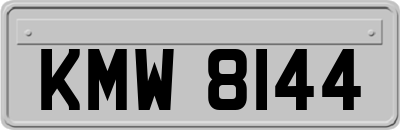 KMW 8144